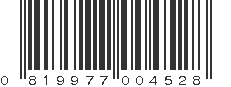 0 819977 004528